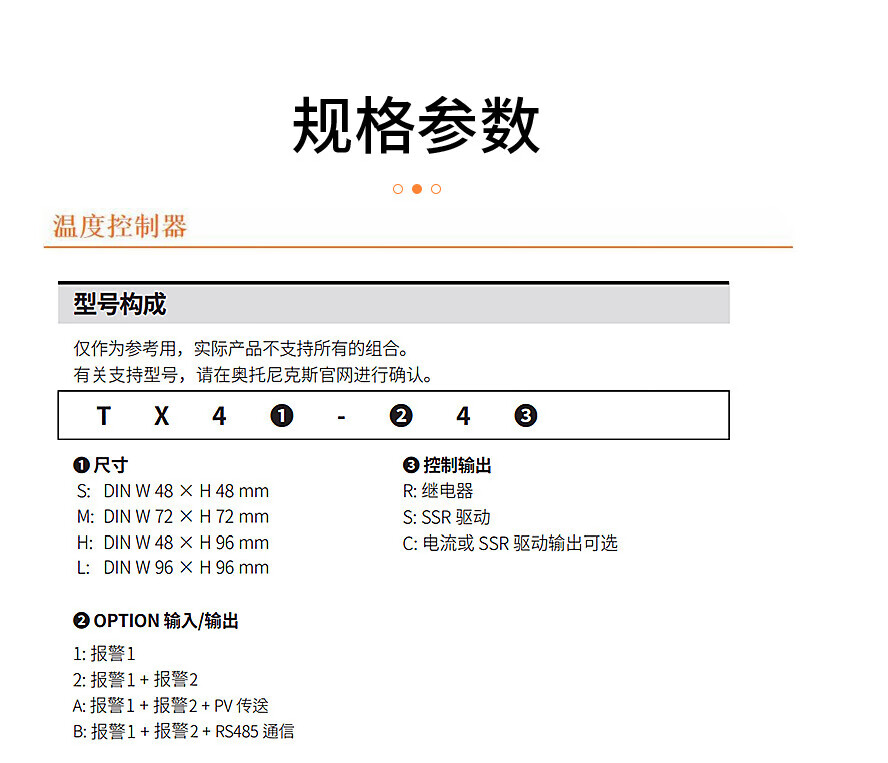 规格参数

温度控制器

型号构成

仅作为参考用，实际产品不支持所有的组合。
有关支持型号，请在奥托尼克斯官网进行确认。

T X 4 ❶ - ❷ 4 ❸

❶ 尺寸
S: DIN W 48 × H 48 mm
M: DIN W 72 × H 72 mm
H: DIN W 48 × H 96 mm
L: DIN W 96 × H 96 mm

❷ OPTION 输入/输出
1: 报警1
2: 报警1 + 报警2
A: 报警1 + 报警2 + PV 传送
B: 报警1 + 报警2 + RS485 通信

❸ 控制输出
R: 继电器
S: SSR 驱动
C: 电流或 SSR 驱动输出可选